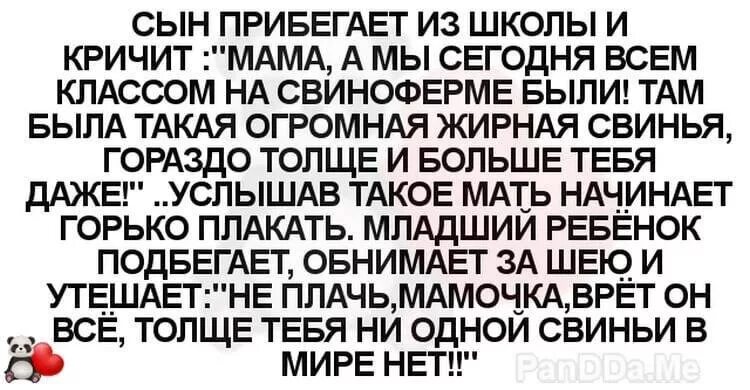 СЫН ПРИБЕГАЕТ ИЗ ШКОЛЫ И КРИЧИТ :"МАМА, А МЫ СЕГОДНЯ ВСЕМ КЛАССОМ НА СВИНОФЕРМЕ БЫЛИ! ТАМ БЫЛА ТАКАЯ ОГРОМНАЯ ЖИРНАЯ СВИНЬЯ, ГОРАЗДО ТОЛЩЕ И БОЛЬШЕ ТЕБЯ ДАЖЕ!" ..УСЛЫШАВ ТАКОЕ МАТЬ НАЧИНАЕТ ГОРЬКО ПЛАКАТЬ. МЛАДШИЙ РЕБЁНОК ПОДБЕГАЕТ, ОБНИМАЕТ ЗА ШЕЮ И УТЕШАЕТ:"НЕ ПЛАЧЬ,МАМОЧКА,ВРЁТ ОН ВСЁ, ТОЛЩЕ ТЕБЯ НИ ОДНОЙ СВИНЬИ В МИРЕ НЕТ!!"

PanDDa.Me